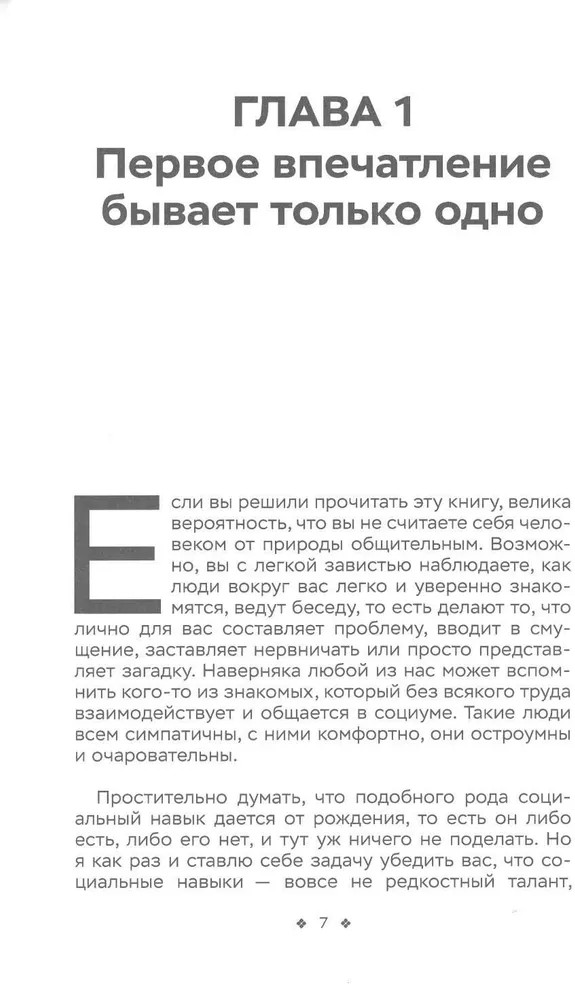 ГЛАВА 1
Первое впечатление бывает только одно

Если вы решили прочитать эту книгу, велика вероятность, что вы не считаете себя человеком от природы общительным. Возможно, вы с легкой завистью наблюдаете, как люди вокруг вас легко и уверенно знакомятся, ведут беседу, то есть делают то, что лично для вас составляет проблему, вводит в смущение, заставляет нервничать или просто представляет загадку. Наверняка любой из нас может вспомнить кого-то из знакомых, который без всякого труда взаимодействует и общается в социуме. Такие люди всем симпатичны, с ними комфортно, они остроумны и очаровательны.

Простительно думать, что подобного рода социальный навык дается от рождения, то есть он либо есть, либо его нет, и тут уж ничего не поделать. Но я как раз и ставлю себе задачу убедить вас, что социальные навыки — вовсе не редкостный талант,

❖ 7 ❖